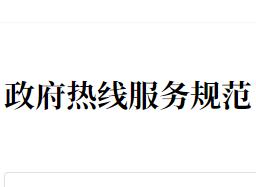 政府热线服务规范